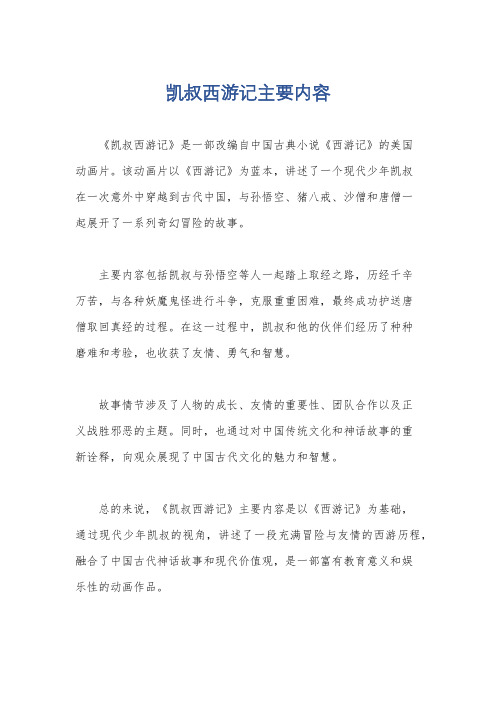 凯叔西游记主要内容

《凯叔西游记》是一部改编自中国古典小说《西游记》的美国动画片。该动画片以《西游记》为蓝本，讲述了一个现代少年凯叔在一次意外中穿越到古代中国，与孙悟空、猪八戒、沙僧和唐僧一起展开了一系列奇幻冒险的故事。

主要内容包括凯叔与孙悟空等人一起踏上取经之路，历经千辛万苦，与各种妖魔鬼怪进行斗争，克服重重困难，最终成功护送唐僧取回真经的过程。在这一过程中，凯叔和他的伙伴们经历了种种磨难和考验，也收获了友情、勇气和智慧。

故事情节涉及了人物的成长、友情的重要性、团队合作以及正义战胜邪恶的主题。同时，也通过对中国传统文化和神话故事的重新诠释，向观众展现了中国古代文化的魅力和智慧。

总的来说，《凯叔西游记》主要内容是以《西游记》为基础，通过现代少年凯叔的视角，讲述了一段充满冒险与友情的西游历程，融合了中国古代神话故事和现代价值观，是一部富有教育意义和娱乐性的动画作品。